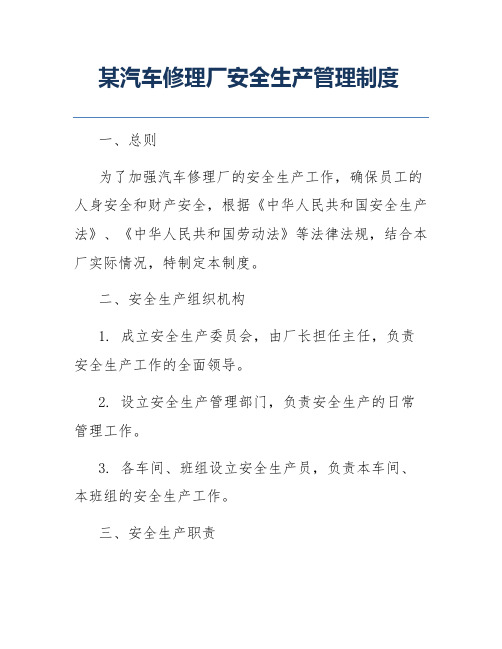 某汽车修理厂安全生产管理制度

一、总则

为了加强汽车修理厂的安全生产工作，确保员工的人身安全和财产安全，根据《中华人民共和国安全生产法》、《中华人民共和国劳动法》等法律法规，结合本厂实际情况，特制定本制度。

二、安全生产组织机构

1. 成立安全生产委员会，由厂长担任主任，负责安全生产工作的全面领导。

2. 设立安全生产管理部门，负责安全生产的日常管理工作。

3. 各车间、班组设立安全生产员，负责本车间、本班组的安全生产工作。

三、安全生产职责